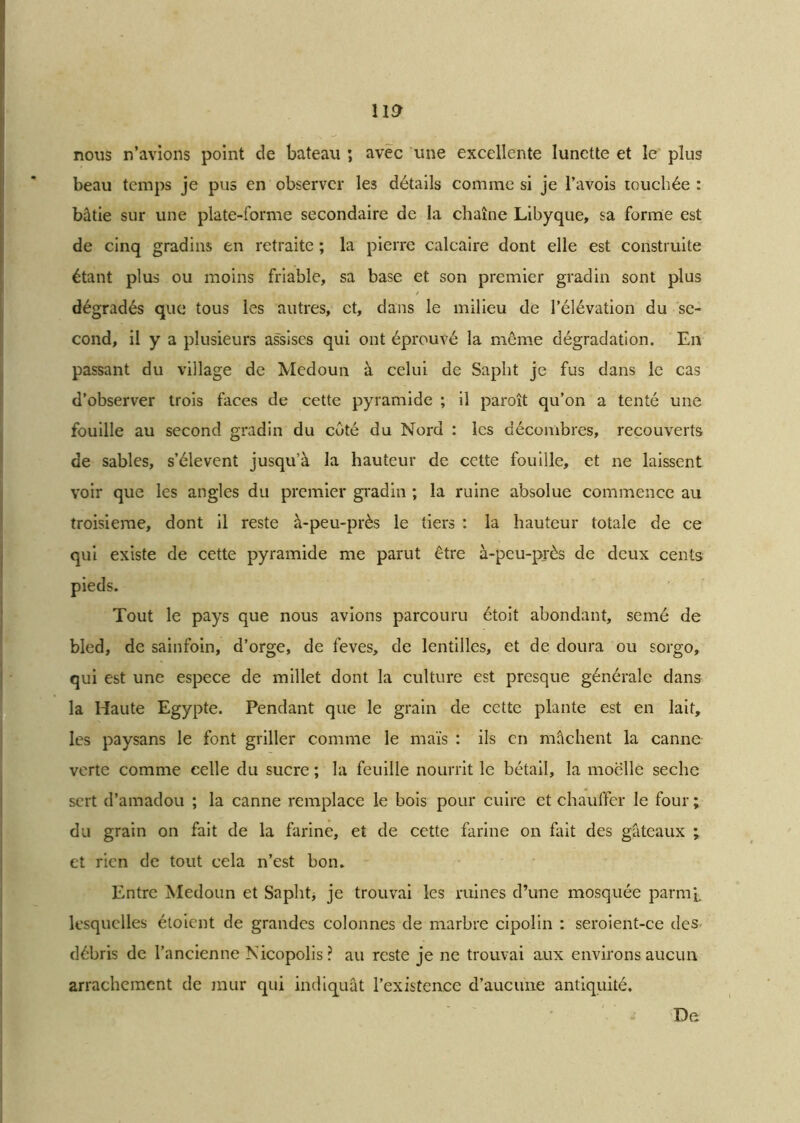 119

nous n'avions point de bateau ; avec une excellente lunette et le plus beau temps je pus en observer les détails comme si je l'avois touchée : bâtie sur une plate-forme secondaire de la chaîne Libyque, sa forme est de cinq gradins en retraite ; la pierre calcaire dont elle est construite étant plus ou moins friable, sa base et son premier gradin sont plus dégradés que tous les autres, et, dans le milieu de l'élévation du second, il y a plusieurs assises qui ont éprouvé la même dégradation. En passant du village de Medoun à celui de Sapht je fus dans le cas d'observer trois faces de cette pyramide ; il paroît qu'on a tenté une fouille au second gradin du côté du Nord : les décombres, recouverts de sables, s'élevent jusqu'à la hauteur de cette fouille, et ne laissent voir que les angles du premier gradin ; la ruine absolue commence au troisieme, dont il reste à-peu-près le tiers : la hauteur totale de ce qui existe de cette pyramide me parut être à-peu-près de deux cents pieds.

Tout le pays que nous avions parcouru étoit abondant, semé de bled, de sainfoin, d'orge, de feves, de lentilles, et de doura ou sorgo, qui est une espece de millet dont la culture est presque générale dans la Haute Egypte. Pendant que le grain de cette plante est en lait, les paysans le font griller comme le maïs : ils en mâchent la canne verte comme celle du sucre ; la feuille nourrit le bétail, la moëlle seche sert d'amadou ; la canne remplace le bois pour cuire et chauffer le four ; du grain on fait de la farine, et de cette farine on fait des gâteaux ; et rien de tout cela n'est bon.

Entre Medoun et Sapht, je trouvai les ruines d'une mosquée parmi lesquelles étoient de grandes colonnes de marbre cipolin : seroient-ce des débris de l'ancienne Nicopolis ? au reste je ne trouvai aux environs aucun arrachement de mur qui indiquât l'existence d'aucune antiquité.

De